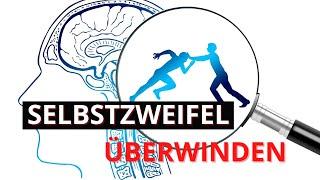 SELBSTZWEIFEL
ÜBERWINDEN